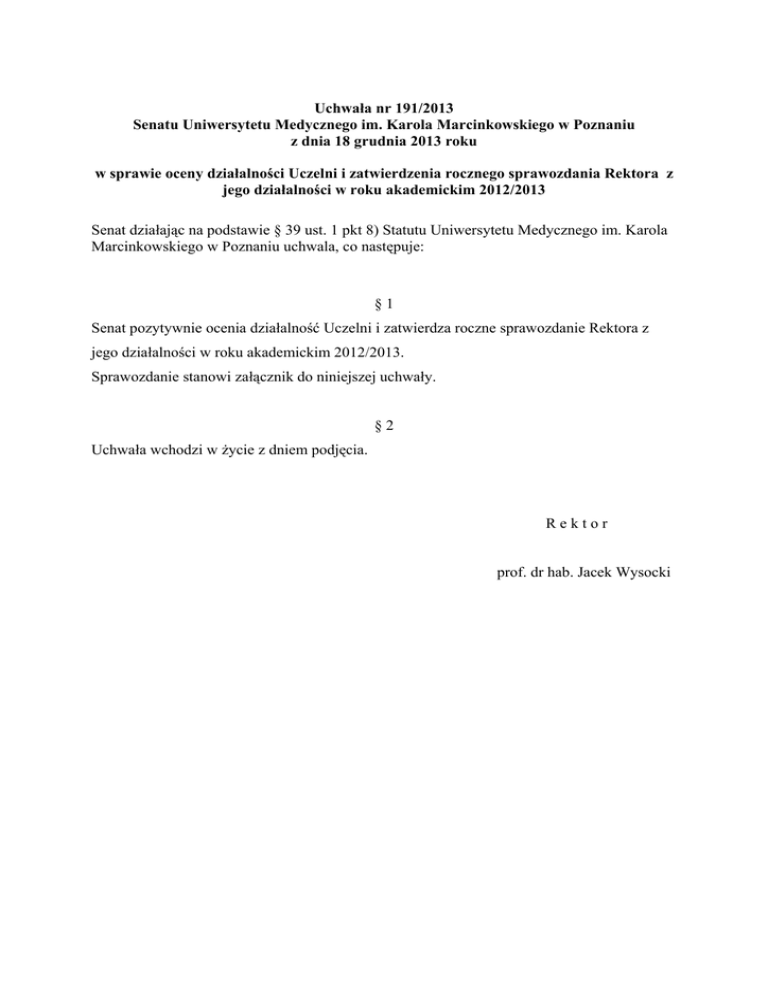 Uchwała nr 191/2013
Senatu Uniwersytetu Medycznego im. Karola Marcinkowskiego w Poznaniu
z dnia 18 grudnia 2013 roku

w sprawie oceny działalności Uczelni i zatwierdzenia rocznego sprawozdania Rektora z jego działalności w roku akademickim 2012/2013

Senat działając na podstawie § 39 ust. 1 pkt 8) Statutu Uniwersytetu Medycznego im. Karola Marcinkowskiego w Poznaniu uchwala, co następuje:

§ 1

Senat pozytywnie ocenia działalność Uczelni i zatwierdza roczne sprawozdanie Rektora z jego działalności w roku akademickim 2012/2013.
Sprawozdanie stanowi załącznik do niniejszej uchwały.

§ 2

Uchwała wchodzi w życie z dniem podjęcia.

R e k t o r

prof. dr hab. Jacek Wysocki